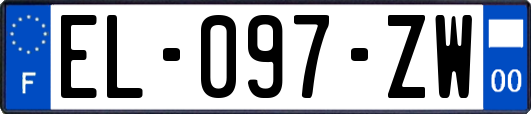 F
EL-097-ZW
00